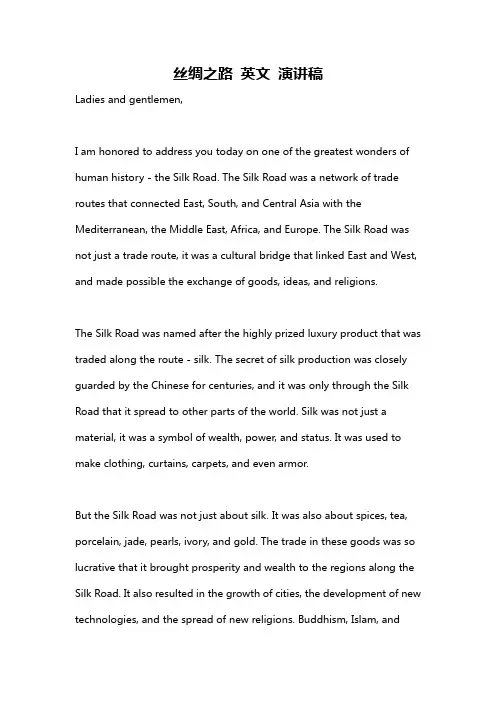 丝绸之路 英文 演讲稿

Ladies and gentlemen,

I am honored to address you today on one of the greatest wonders of human history - the Silk Road. The Silk Road was a network of trade routes that connected East, South, and Central Asia with the Mediterranean, the Middle East, Africa, and Europe. The Silk Road was not just a trade route, it was a cultural bridge that linked East and West, and made possible the exchange of goods, ideas, and religions.

The Silk Road was named after the highly prized luxury product that was traded along the route - silk. The secret of silk production was closely guarded by the Chinese for centuries, and it was only through the Silk Road that it spread to other parts of the world. Silk was not just a material, it was a symbol of wealth, power, and status. It was used to make clothing, curtains, carpets, and even armor.

But the Silk Road was not just about silk. It was also about spices, tea, porcelain, jade, pearls, ivory, and gold. The trade in these goods was so lucrative that it brought prosperity and wealth to the regions along the Silk Road. It also resulted in the growth of cities, the development of new technologies, and the spread of new religions. Buddhism, Islam, and